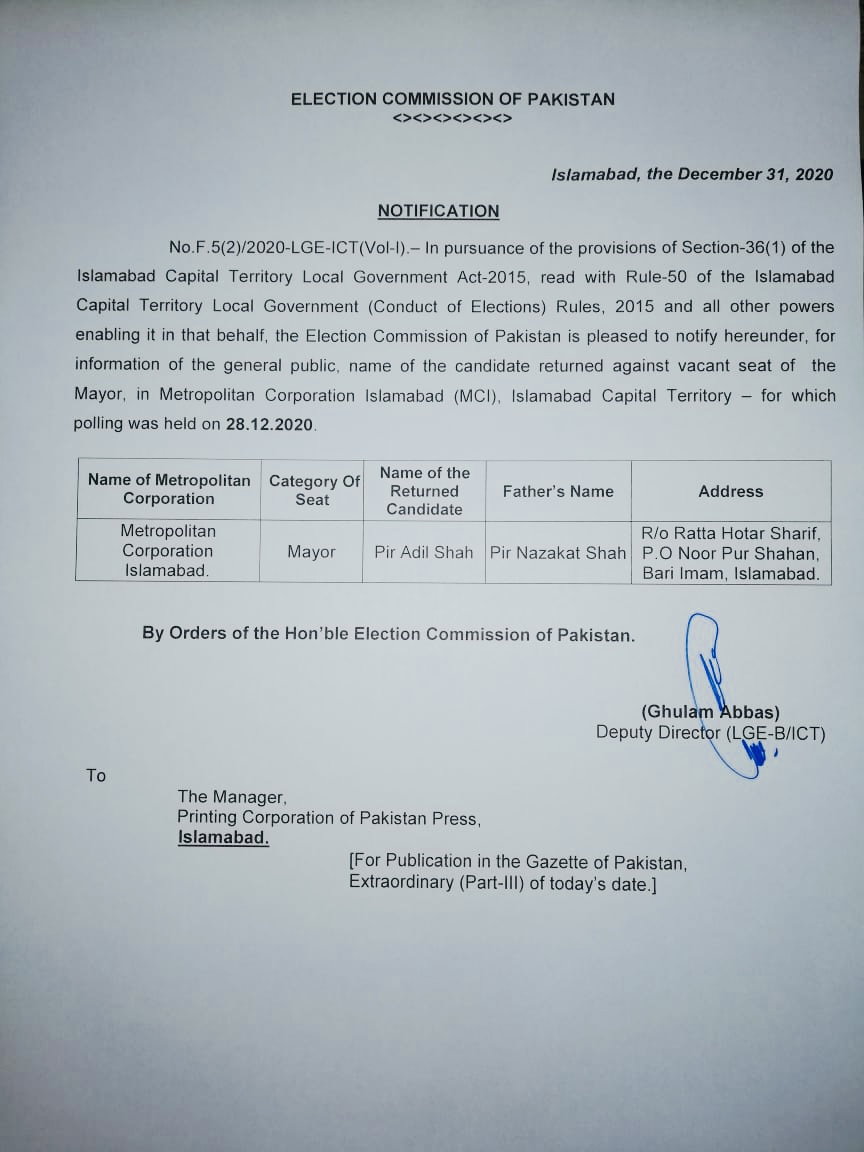 ELECTION COMMISSION OF PAKISTAN
<><><><><><>

Islamabad, the December 31, 2020

NOTIFICATION

No.F.5(2)/2020-LGE-ICT(Vol-I).– In pursuance of the provisions of Section-36(1) of the Islamabad Capital Territory Local Government Act-2015, read with Rule-50 of the Islamabad Capital Territory Local Government (Conduct of Elections) Rules, 2015 and all other powers enabling it in that behalf, the Election Commission of Pakistan is pleased to notify hereunder, for information of the general public, name of the candidate returned against vacant seat of the Mayor, in Metropolitan Corporation Islamabad (MCI), Islamabad Capital Territory – for which polling was held on 28.12.2020.

| Name of Metropolitan Corporation | Category Of Seat | Name of the Returned Candidate | Father's Name | Address |
|---|---|---|---|---|
| Metropolitan Corporation Islamabad. | Mayor | Pir Adil Shah | Pir Nazakat Shah | R/o Ratta Hotar Sharif, P.O Noor Pur Shahan, Bari Imam, Islamabad. |

By Orders of the Hon'ble Election Commission of Pakistan.

(Ghulam Abbas)
Deputy Director (LGE-B/ICT)

To

The Manager,
Printing Corporation of Pakistan Press,
Islamabad.

[For Publication in the Gazette of Pakistan, Extraordinary (Part-III) of today's date.]